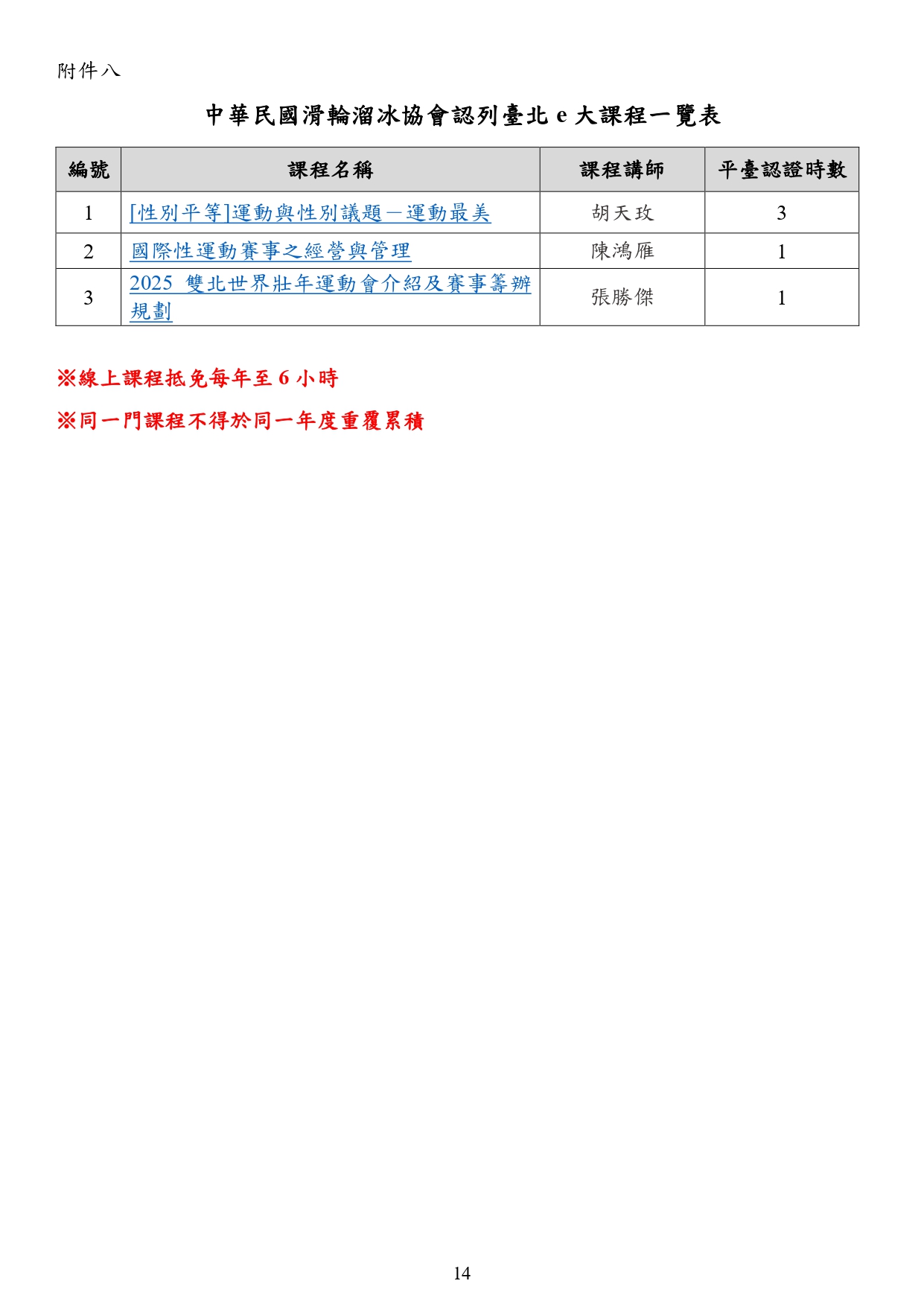 附件八

中華民國滑輪溜冰協會認列臺北 e 大課程一覽表

| 編號 | 課程名稱 | 課程講師 | 平臺認證時數 |
|---|---|---|---|
| 1 | [性別平等]運動與性別議題－運動最美 | 胡天玫 | 3 |
| 2 | 國際性運動賽事之經營與管理 | 陳鴻雁 | 1 |
| 3 | 2025 雙北世界壯年運動會介紹及賽事籌辦規劃 | 張勝傑 | 1 |

※線上課程抵免每年至 6 小時

※同一門課程不得於同一年度重覆累積

14